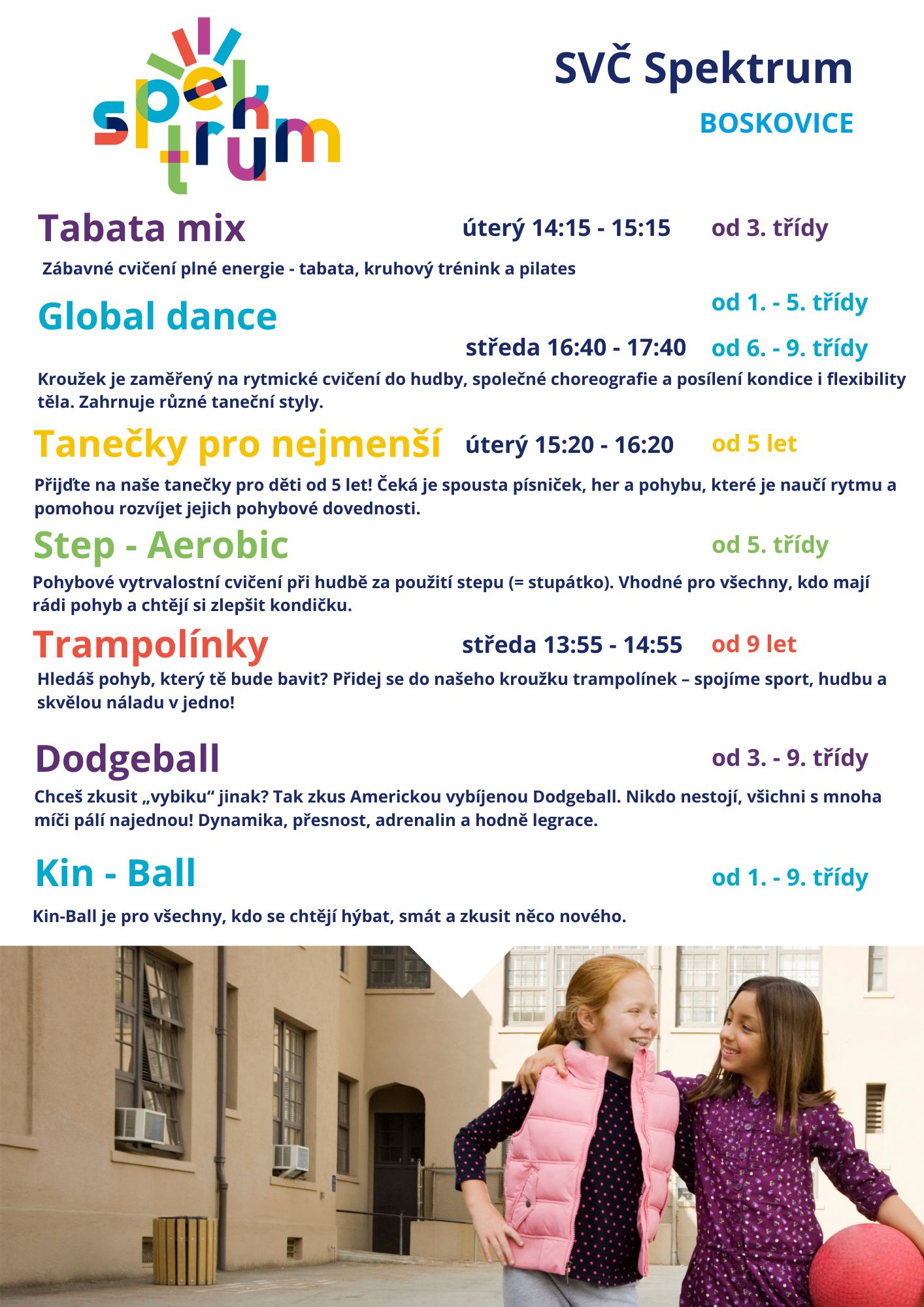 spektrum

SVČ Spektrum
BOSKOVICE

Tabata mix úterý 14:15 - 15:15 od 3. třídy

Zábavné cvičení plné energie - tabata, kruhový trénink a pilates

Global dance od 1. - 5. třídy
středa 16:40 - 17:40 od 6. - 9. třídy

Kroužek je zaměřený na rytmické cvičení do hudby, společné choreografie a posílení kondice i flexibility těla. Zahrnuje různé taneční styly.

Tanečky pro nejmenší úterý 15:20 - 16:20 od 5 let

Přijďte na naše tanečky pro děti od 5 let! Čeká je spousta písniček, her a pohybu, které je naučí rytmu a pomohou rozvíjet jejich pohybové dovednosti.

Step - Aerobic od 5. třídy

Pohybové vytrvalostní cvičení při hudbě za použití stepu (= stupátko). Vhodné pro všechny, kdo mají rádi pohyb a chtějí si zlepšit kondičku.

Trampolínky středa 13:55 - 14:55 od 9 let

Hledáš pohyb, který tě bude bavit? Přidej se do našeho kroužku trampolínek – spojíme sport, hudbu a skvělou náladu v jedno!

Dodgeball od 3. - 9. třídy

Chceš zkusit „vybiku“ jinak? Tak zkus Americkou vybíjenou Dodgeball. Nikdo nestojí, všichni s mnoha míči pálí najednou! Dynamika, přesnost, adrenalin a hodně legrace.

Kin - Ball od 1. - 9. třídy

Kin-Ball je pro všechny, kdo se chtějí hýbat, smát a zkusit něco nového.